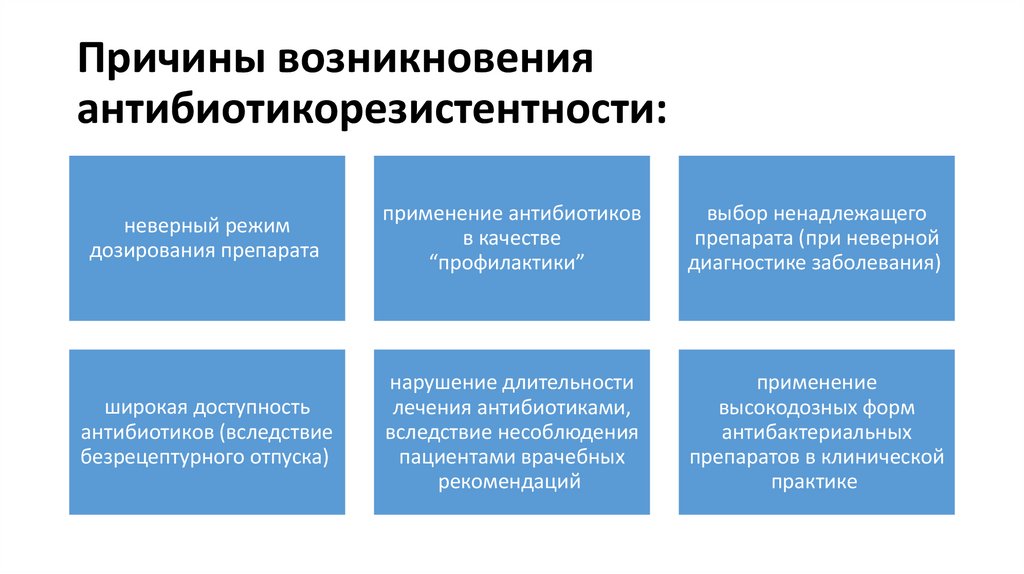 Причины возникновения антибиотикорезистентности:

неверный режим дозирования препарата

применение антибиотиков в качестве “профилактики”

выбор ненадлежащего препарата (при неверной диагностике заболевания)

широкая доступность антибиотиков (вследствие безрецептурного отпуска)

нарушение длительности лечения антибиотиками, вследствие несоблюдения пациентами врачебных рекомендаций

применение высокодозных форм антибактериальных препаратов в клинической практике